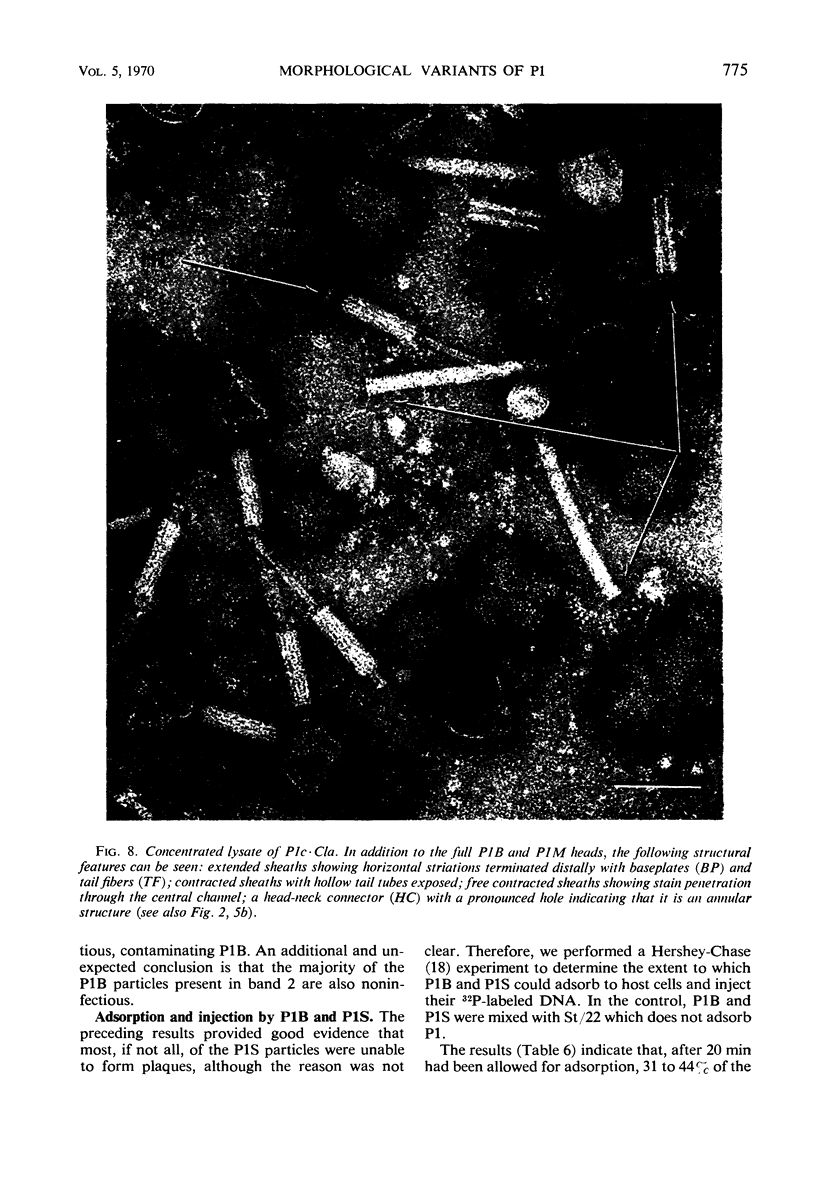 VOL. 5, 1970 MORPHOLOGICAL VARIANTS OF P1 775

FIG. 8. Concentrated lysate of P1c·Cla. In addition to the full P1B and P1M heads, the following structural features can be seen: extended sheaths showing horizontal striations terminated distally with baseplates (BP) and tail fibers (TF); contracted sheaths with hollow tail tubes exposed; free contracted sheaths showing stain penetration through the central channel; a head-neck connector (HC) with a pronounced hole indicating that it is an annular structure (see also Fig. 2, 5b).

tious, contaminating P1B. An additional and unexpected conclusion is that the majority of the P1B particles present in band 2 are also noninfectious.

Adsorption and injection by P1B and P1S. The preceding results provided good evidence that most, if not all, of the P1S particles were unable to form plaques, although the reason was not clear. Therefore, we performed a Hershey-Chase (18) experiment to determine the extent to which P1B and P1S could adsorb to host cells and inject their $^{32}$P-labeled DNA. In the control, P1B and P1S were mixed with St/22 which does not adsorb P1.

The results (Table 6) indicate that, after 20 min had been allowed for adsorption, 31 to 44% of the